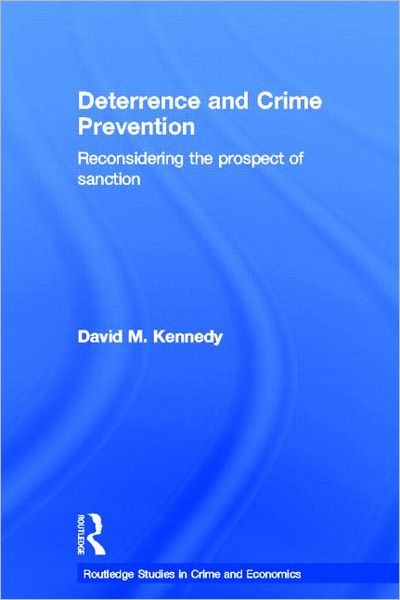 Deterrence and Crime Prevention

Reconsidering the prospect of sanction

David M. Kennedy

ROUTLEDGE

Routledge Studies in Crime and Economics